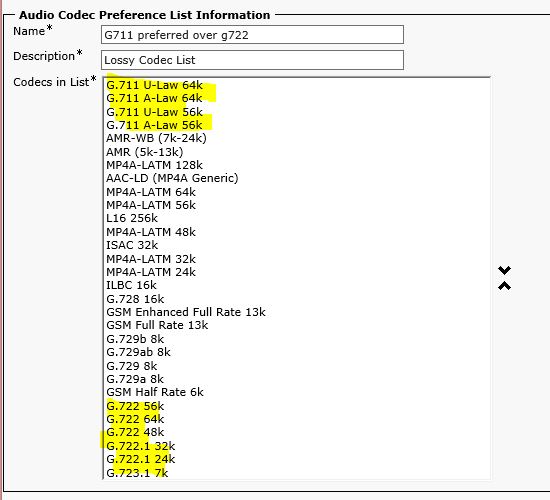 Audio Codec Preference List Information

Name* G711 preferred over g722

Description* Lossy Codec List

Codecs in List*

G.711 U-Law 64k
G.711 A-Law 64k
G.711 U-Law 56k
G.711 A-Law 56k
AMR-WB (7k-24k)
AMR (5k-13k)
MP4A-LATM 128k
AAC-LD (MP4A Generic)
MP4A-LATM 64k
MP4A-LATM 56k
L16 256k
MP4A-LATM 48k
ISAC 32k
MP4A-LATM 32k
MP4A-LATM 24k
ILBC 16k
G.728 16k
GSM Enhanced Full Rate 13k
GSM Full Rate 13k
G.729b 8k
G.729ab 8k
G.729 8k
G.729a 8k
GSM Half Rate 6k
G.722 56k
G.722 64k
G.722 48k
G.722.1 32k
G.722.1 24k
G.723.1 7k